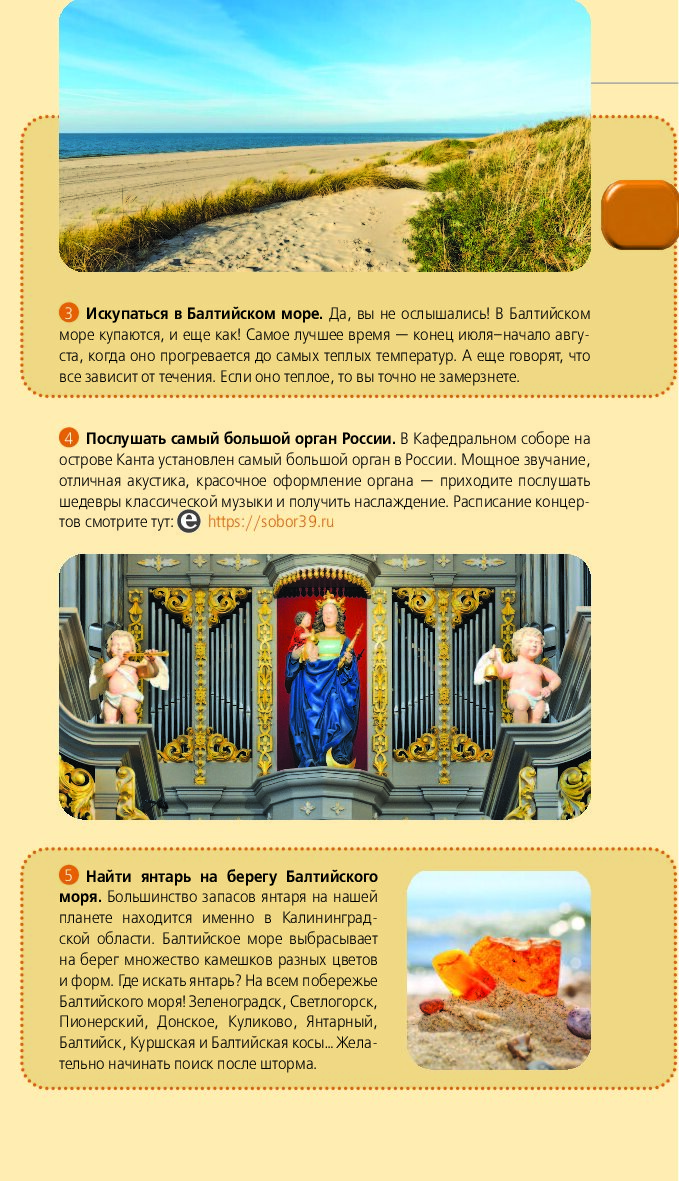 3 **Искупаться в Балтийском море.** Да, вы не ослышались! В Балтийском море купаются, и еще как! Самое лучшее время — конец июля–начало августа, когда оно прогревается до самых теплых температур. А еще говорят, что все зависит от течения. Если оно теплое, то вы точно не замерзнете.

4 **Послушать самый большой орган России.** В Кафедральном соборе на острове Канта установлен самый большой орган в России. Мощное звучание, отличная акустика, красочное оформление органа — приходите послушать шедевры классической музыки и получить наслаждение. Расписание концертов смотрите тут: https://sobor39.ru

5 **Найти янтарь на берегу Балтийского моря.** Большинство запасов янтаря на нашей планете находится именно в Калининградской области. Балтийское море выбрасывает на берег множество камешков разных цветов и форм. Где искать янтарь? На всем побережье Балтийского моря! Зеленоградск, Светлогорск, Пионерский, Донское, Куликово, Янтарный, Балтийск, Куршская и Балтийская косы... Желательно начинать поиск после шторма.